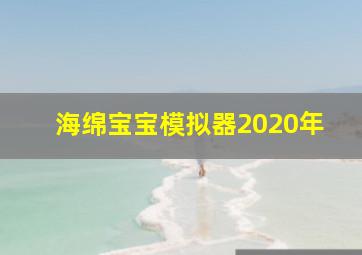 海绵宝宝模拟器2020年